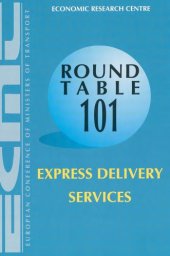 ECMT

EUROPEAN CONFERENCE OF MINISTERS OF TRANSPORT

ECONOMIC RESEARCH CENTRE

ROUND TABLE 101

EXPRESS DELIVERY SERVICES